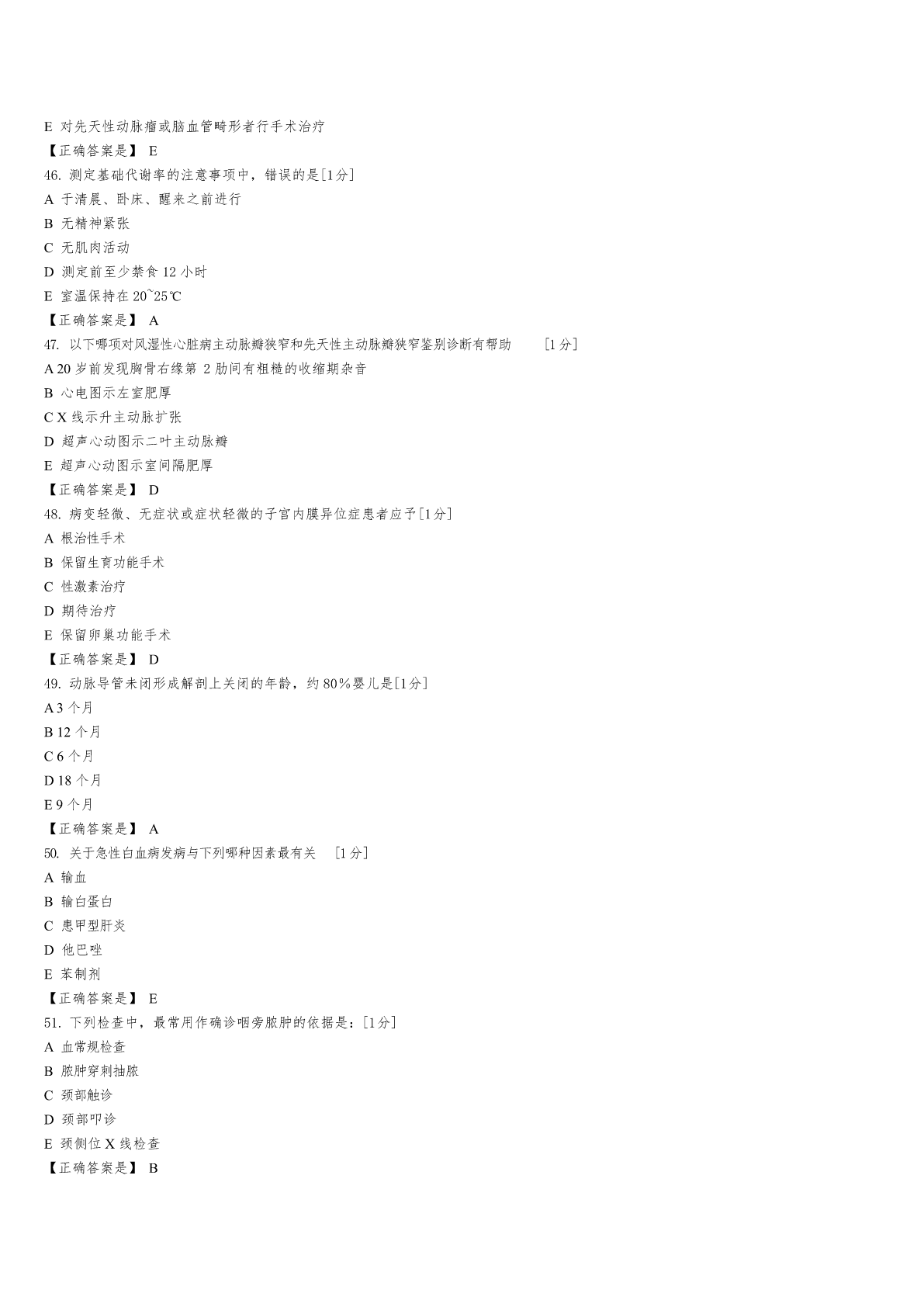 E 对先天性动脉瘤或脑血管畸形者行手术治疗
【正确答案是】 E
46. 测定基础代谢率的注意事项中，错误的是[1分]
A 于清晨、卧床、醒来之前进行
B 无精神紧张
C 无肌肉活动
D 测定前至少禁食 12 小时
E 室温保持在 20~25℃
【正确答案是】 A
47. 以下哪项对风湿性心脏病主动脉瓣狭窄和先天性主动脉瓣狭窄鉴别诊断有帮助 [1分]
A 20 岁前发现胸骨右缘第 2 肋间有粗糙的收缩期杂音
B 心电图示左室肥厚
C X 线示升主动脉扩张
D 超声心动图示二叶主动脉瓣
E 超声心动图示室间隔肥厚
【正确答案是】 D
48. 病变轻微、无症状或症状轻微的子宫内膜异位症患者应予[1分]
A 根治性手术
B 保留生育功能手术
C 性激素治疗
D 期待治疗
E 保留卵巢功能手术
【正确答案是】 D
49. 动脉导管未闭形成解剖上关闭的年龄，约 80%婴儿是[1分]
A 3 个月
B 12 个月
C 6 个月
D 18 个月
E 9 个月
【正确答案是】 A
50. 关于急性白血病发病与下列哪种因素最有关 [1分]
A 输血
B 输白蛋白
C 患甲型肝炎
D 他巴唑
E 苯制剂
【正确答案是】 E
51. 下列检查中，最常用作确诊咽旁脓肿的依据是：[1分]
A 血常规检查
B 脓肿穿刺抽脓
C 颈部触诊
D 颈部叩诊
E 颈侧位 X 线检查
【正确答案是】 B